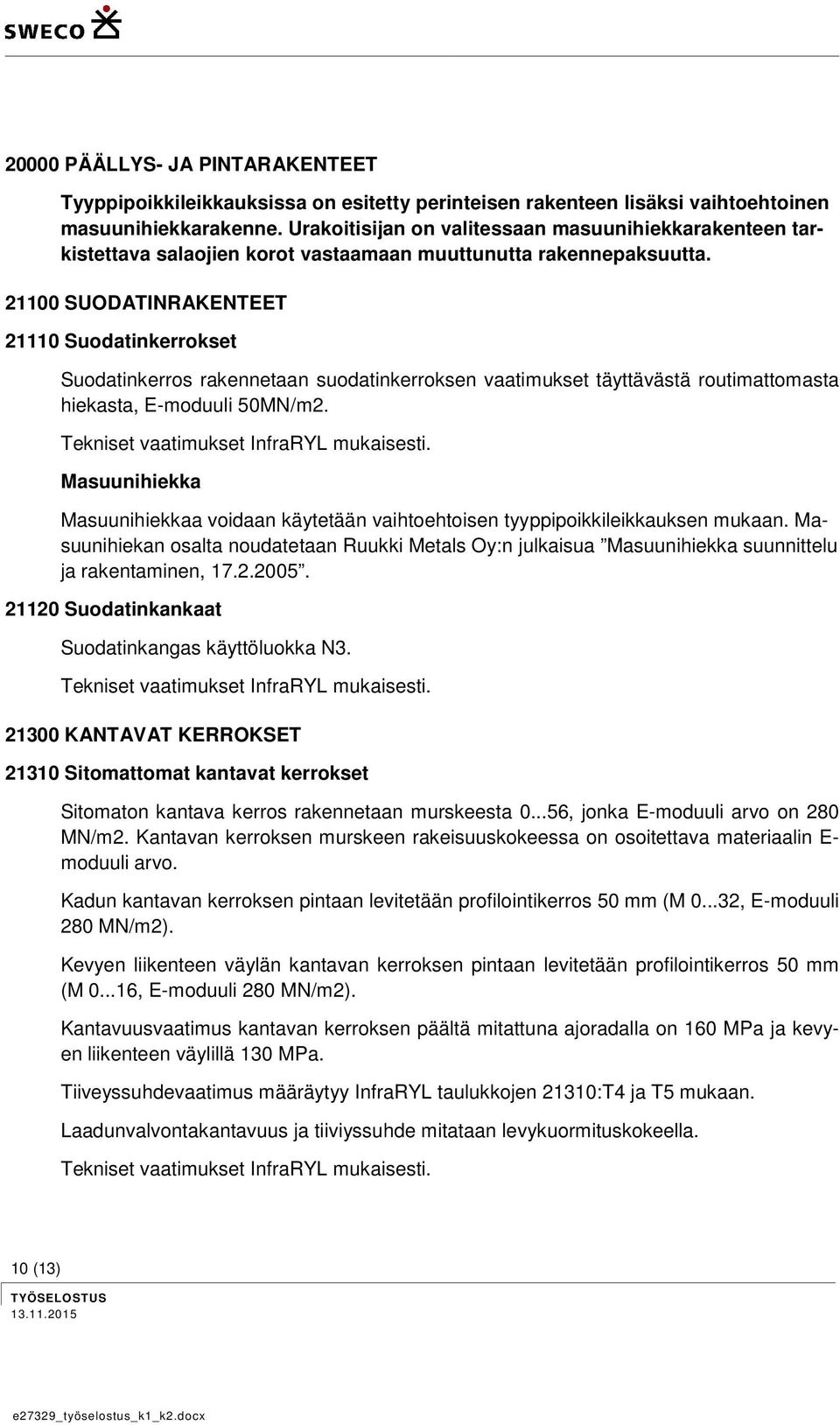 SWECO

20000 PÄÄLLYS- JA PINTARAKENTEET

Tyyppipoikkileikkauksissa on esitetty perinteisen rakenteen lisäksi vaihtoehtoinen masuunihiekkarakenne. Urakoitisijan on valitessaan masuunihiekkarakenteen tarkistettava salaojien korot vastaamaan muuttunutta rakennepaksuutta.

21100 SUODATINRAKENTEET

21110 Suodatinkerrokset

Suodatinkerros rakennetaan suodatinkerroksen vaatimukset täyttävästä routimattomasta hiekasta, E-moduuli 50MN/m2.

Tekniset vaatimukset InfraRYL mukaisesti.

Masuunihiekka

Masuunihiekkaa voidaan käytetään vaihtoehtoisen tyyppipoikkileikkauksen mukaan. Masuunihiekan osalta noudatetaan Ruukki Metals Oy:n julkaisua ”Masuunihiekka suunnittelu ja rakentaminen, 17.2.2005”.

21120 Suodatinkankaat

Suodatinkangas käyttöluokka N3.

Tekniset vaatimukset InfraRYL mukaisesti.

21300 KANTAVAT KERROKSET

21310 Sitomattomat kantavat kerrokset

Sitomaton kantava kerros rakennetaan murskeesta 0...56, jonka E-moduuli arvo on 280 MN/m2. Kantavan kerroksen murskeen rakeisuuskokeessa on osoitettava materiaalin E-moduuli arvo.

Kadun kantavan kerroksen pintaan levitetään profilointikerros 50 mm (M 0...32, E-moduuli 280 MN/m2).

Kevyen liikenteen väylän kantavan kerroksen pintaan levitetään profilointikerros 50 mm (M 0...16, E-moduuli 280 MN/m2).

Kantavuusvaatimus kantavan kerroksen päältä mitattuna ajoradalla on 160 MPa ja kevyen liikenteen väylillä 130 MPa.

Tiiveyssuhdevaatimus määräytyy InfraRYL taulukkojen 21310:T4 ja T5 mukaan.

Laadunvalvontakantavuus ja tiiviyssuhde mitataan levykuormituskokeella.

Tekniset vaatimukset InfraRYL mukaisesti.

10 (13)
TYÖSELOSTUS
13.11.2015

e27329_työselostus_k1_k2.docx